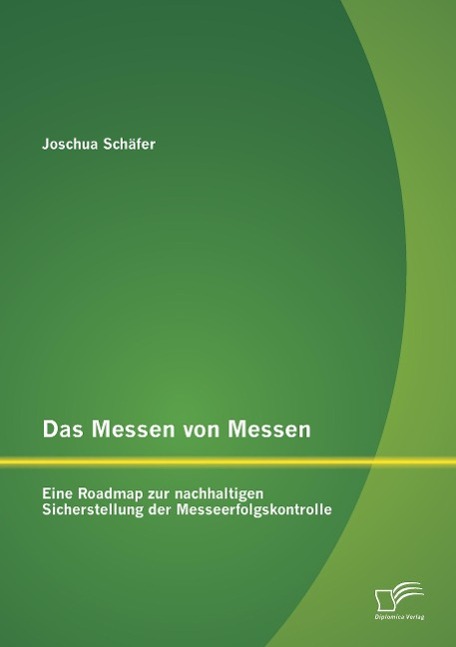 Joschua Schäfer

Das Messen von Messen

Eine Roadmap zur nachhaltigen Sicherstellung der Messeerfolgskontrolle

Diplomica Verlag